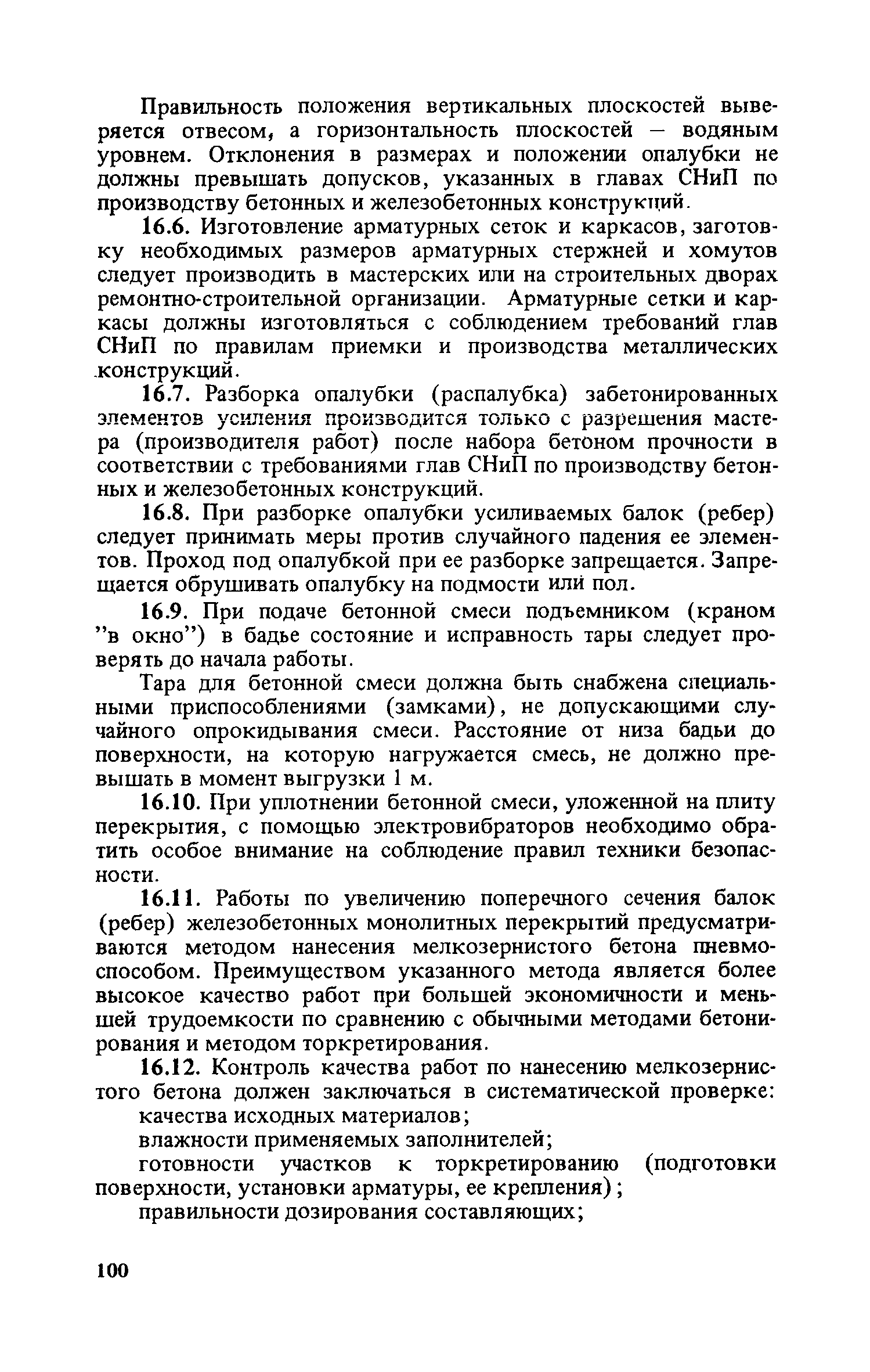 Правильность положения вертикальных плоскостей выверяется отвесом, а горизонтальность плоскостей — водяным уровнем. Отклонения в размерах и положении опалубки не должны превышать допусков, указанных в главах СНиП по производству бетонных и железобетонных конструкций.

16.6. Изготовление арматурных сеток и каркасов, заготовку необходимых размеров арматурных стержней и хомутов следует производить в мастерских или на строительных дворах ремонтно-строительной организации. Арматурные сетки и каркасы должны изготовляться с соблюдением требований глав СНиП по правилам приемки и производства металлических конструкций.

16.7. Разборка опалубки (распалубка) забетонированных элементов усиления производится только с разрешения мастера (производителя работ) после набора бетоном прочности в соответствии с требованиями глав СНиП по производству бетонных и железобетонных конструкций.

16.8. При разборке опалубки усиливаемых балок (ребер) следует принимать меры против случайного падения ее элементов. Проход под опалубкой при ее разборке запрещается. Запрещается обрушивать опалубку на подмости или пол.

16.9. При подаче бетонной смеси подъемником (краном "в окно") в бадье состояние и исправность тары следует проверять до начала работы.

Тара для бетонной смеси должна быть снабжена специальными приспособлениями (замками), не допускающими случайного опрокидывания смеси. Расстояние от низа бадьи до поверхности, на которую нагружается смесь, не должно превышать в момент выгрузки 1 м.

16.10. При уплотнении бетонной смеси, уложенной на плиту перекрытия, с помощью электровибраторов необходимо обратить особое внимание на соблюдение правил техники безопасности.

16.11. Работы по увеличению поперечного сечения балок (ребер) железобетонных монолитных перекрытий предусматриваются методом нанесения мелкозернистого бетона пневмоспособом. Преимуществом указанного метода является более высокое качество работ при большей экономичности и меньшей трудоемкости по сравнению с обычными методами бетонирования и методом торкретирования.

16.12. Контроль качества работ по нанесению мелкозернистого бетона должен заключаться в систематической проверке:
качества исходных материалов;
влажности применяемых заполнителей;
готовности участков к торкретированию (подготовки поверхности, установки арматуры, ее крепления);
правильности дозирования составляющих;

100